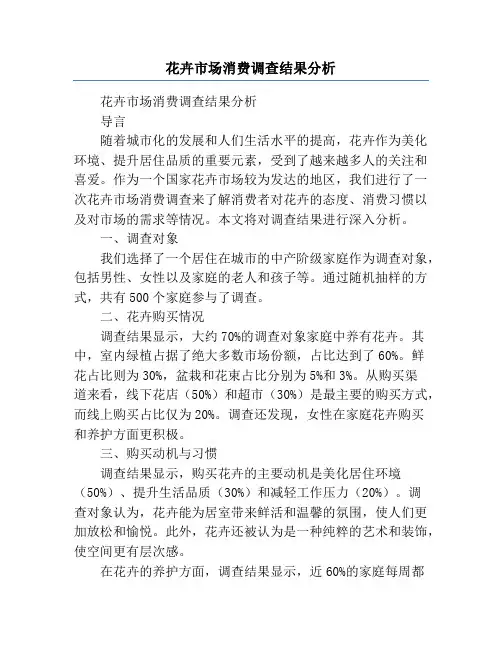 花卉市场消费调查结果分析

花卉市场消费调查结果分析

导言

随着城市化的发展和人们生活水平的提高，花卉作为美化环境、提升居住品质的重要元素，受到了越来越多人的关注和喜爱。作为一个国家花卉市场较为发达的地区，我们进行了一次花卉市场消费调查来了解消费者对花卉的态度、消费习惯以及对市场的需求等情况。本文将对调查结果进行深入分析。

一、调查对象

我们选择了一个居住在城市的中产阶级家庭作为调查对象，包括男性、女性以及家庭的老人和孩子等。通过随机抽样的方式，共有 500 个家庭参与了调查。

二、花卉购买情况

调查结果显示，大约 70%的调查对象家庭中养有花卉。其中，室内绿植占据了绝大多数市场份额，占比达到了 60%。鲜花占比则为 30%，盆栽和花束占比分别为 5%和 3%。从购买渠道来看，线下花店（50%）和超市（30%）是最主要的购买方式，而线上购买占比仅为 20%。调查还发现，女性在家庭花卉购买和养护方面更积极。

三、购买动机与习惯

调查结果显示，购买花卉的主要动机是美化居住环境（50%）、提升生活品质（30%）和减轻工作压力（20%）。调查对象认为，花卉能为居室带来鲜活和温馨的氛围，使人们更加放松和愉悦。此外，花卉还被认为是一种纯粹的艺术和装饰，使空间更有层次感。

在花卉的养护方面，调查结果显示，近 60%的家庭每周都